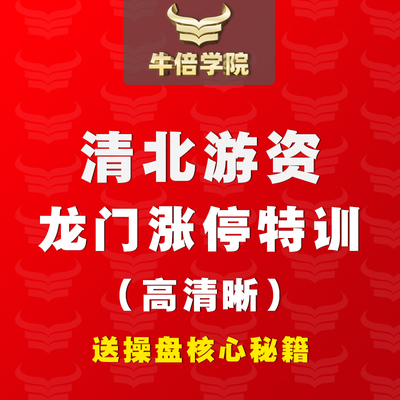 牛倍学院

清北游资
龙门涨停特训
（高清晰）

送操盘核心秘籍